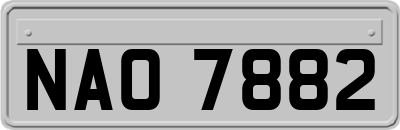 NAO 7882